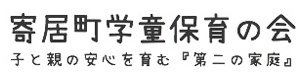 寄居町学童保育の会
子と親の安心を育む『第二の家庭』